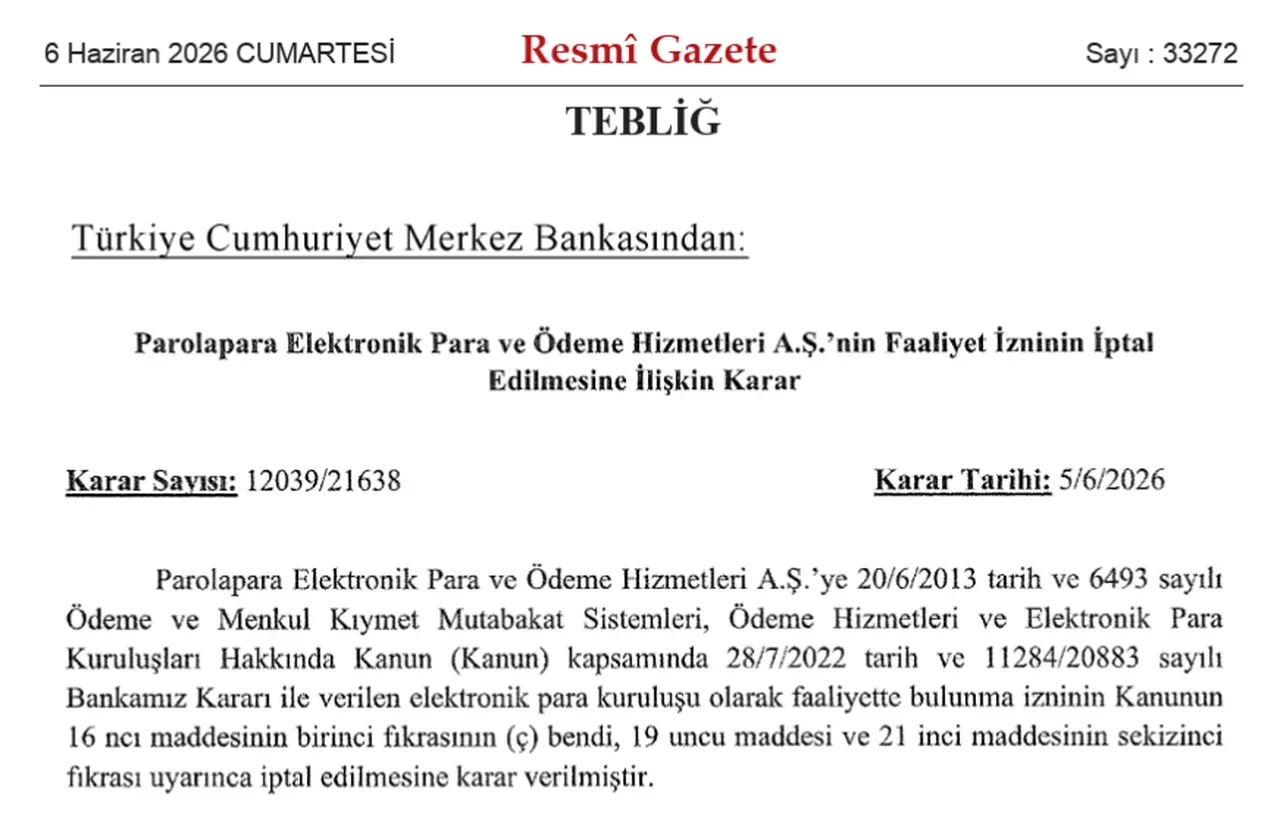 6 Haziran 2026 CUMARTESİ

Resmî Gazete

Sayı : 33272

TEBLİĞ

Türkiye Cumhuriyet Merkez Bankasından:

Parolapara Elektronik Para ve Ödeme Hizmetleri A.Ş.'nin Faaliyet İzninin İptal Edilmesine İlişkin Karar

Karar Sayısı: 12039/21638

Karar Tarihi: 5/6/2026

Parolapara Elektronik Para ve Ödeme Hizmetleri A.Ş.'ye 20/6/2013 tarih ve 6493 sayılı Ödeme ve Menkul Kıymet Mutabakat Sistemleri, Ödeme Hizmetleri ve Elektronik Para Kuruluşları Hakkında Kanun (Kanun) kapsamında 28/7/2022 tarih ve 11284/20883 sayılı Bankamız Kararı ile verilen elektronik para kuruluşu olarak faaliyette bulunma izninin Kanunun 16 ncı maddesinin birinci fıkrasının (ç) bendi, 19 uncu maddesi ve 21 inci maddesinin sekizinci fıkrası uyarınca iptal edilmesine karar verilmiştir.